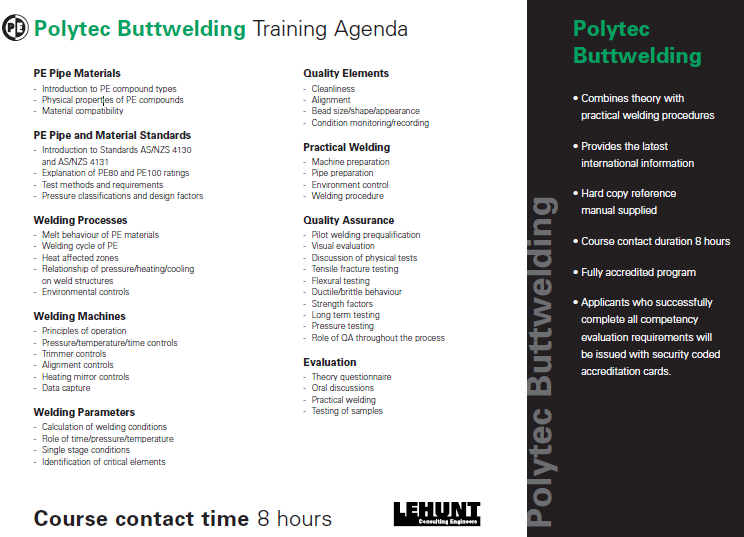 PE Polytec Buttwelding Training Agenda

PE Pipe Materials
- Introduction to PE compound types
- Physical properties of PE compounds
- Material compatibility

PE Pipe and Material Standards
- Introduction to Standards AS/NZS 4130 and AS/NZS 4131
- Explanation of PE80 and PE100 ratings
- Test methods and requirements
- Pressure classifications and design factors

Welding Processes
- Melt behaviour of PE materials
- Welding cycle of PE
- Heat affected zones
- Relationship of pressure/heating/cooling on weld structures
- Environmental controls

Welding Machines
- Principles of operation
- Pressure/temperature/time controls
- Trimmer controls
- Alignment controls
- Heating mirror controls
- Data capture

Welding Parameters
- Calculation of welding conditions
- Role of time/pressure/temperature
- Single stage conditions
- Identification of critical elements

Quality Elements
- Cleanliness
- Alignment
- Bead size/shape/appearance
- Condition monitoring/recording

Practical Welding
- Machine preparation
- Pipe preparation
- Environment control
- Welding procedure

Quality Assurance
- Pilot welding prequalification
- Visual evaluation
- Discussion of physical tests
- Tensile fracture testing
- Flexural testing
- Ductile/brittle behaviour
- Strength factors
- Long term testing
- Pressure testing
- Role of QA throughout the process

Evaluation
- Theory questionnaire
- Oral discussions
- Practical welding
- Testing of samples

Course contact time 8 hours

LEHUNT Consulting Engineers

Polytec Buttwelding

Polytec Buttwelding

• Combines theory with practical welding procedures

• Provides the latest international information

• Hard copy reference manual supplied

• Course contact duration 8 hours

• Fully accredited program

• Applicants who successfully complete all competency evaluation requirements will be issued with security coded accreditation cards.